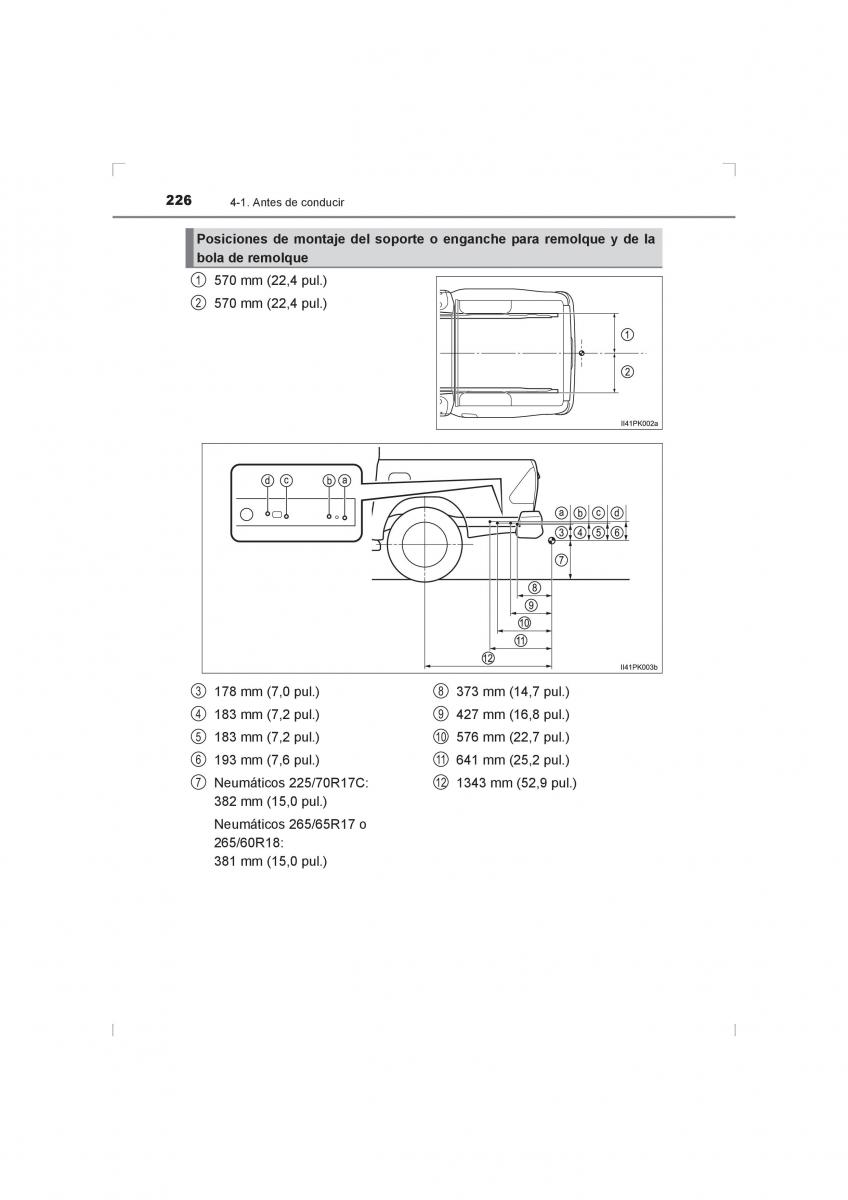 226 4-1. Antes de conducir

Posiciones de montaje del soporte o enganche para remolque y de la bola de remolque

① 570 mm (22,4 pul.)

② 570 mm (22,4 pul.)

①

②

II41PK002a

d c b a

a b c d

③ ④ ⑤ ⑥

⑦

⑧

⑨

⑩

⑪

⑫

II41PK003b

③ 178 mm (7,0 pul.)

④ 183 mm (7,2 pul.)

⑤ 183 mm (7,2 pul.)

⑥ 193 mm (7,6 pul.)

⑦ Neumáticos 225/70R17C: 382 mm (15,0 pul.)

Neumáticos 265/65R17 o 265/60R18: 381 mm (15,0 pul.)

⑧ 373 mm (14,7 pul.)

⑨ 427 mm (16,8 pul.)

⑩ 576 mm (22,7 pul.)

⑪ 641 mm (25,2 pul.)

⑫ 1343 mm (52,9 pul.)